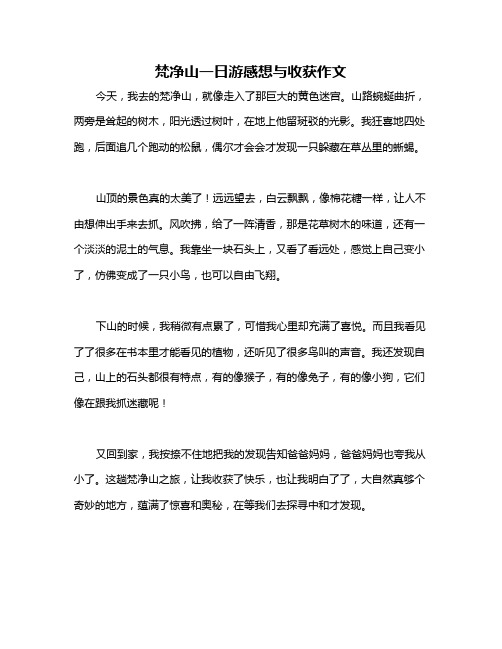 梵净山一日游感想与收获作文

今天，我去的梵净山，就像走入了那巨大的黄色迷宫。山路蜿蜒曲折，两旁是耸起的树木，阳光透过树叶，在地上他留斑驳的光影。我狂喜地四处跑，后面追几个跑动的松鼠，偶尔才会会才发现一只躲藏在草丛里的蜥蜴。

山顶的景色真的太美了！远远望去，白云飘飘，像棉花糖一样，让人不由想伸出手来去抓。风吹拂，给了一阵清香，那是花草树木的味道，还有一个淡淡的泥土的气息。我靠坐一块石头上，又看了看远处，感觉上自己变小了，仿佛变成了一只小鸟，也可以自由飞翔。

下山的时候，我稍微有点累了，可惜我心里却充满了喜悦。而且我看见了了很多在书本里才能看见的植物，还听见了很多鸟叫的声音。我还发现自己，山上的石头都很有特点，有的像猴子，有的像兔子，有的像小狗，它们像在跟我抓迷藏呢！

又回到家，我按捺不住地把我的发现告知爸爸妈妈，爸爸妈妈也夸我从小了。这趟梵净山之旅，让我收获了快乐，也让我明白了了，大自然真够个奇妙的地方，蕴满了惊喜和奥秘，在等我们去探寻中和才发现。